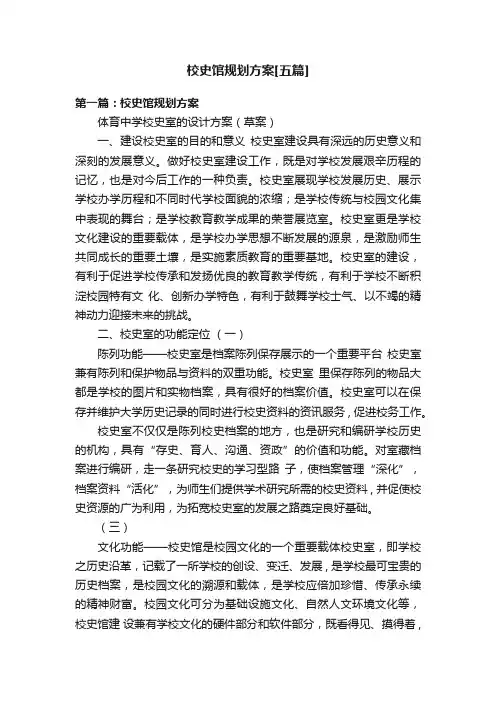 校史馆规划方案[五篇]

第一篇：校史馆规划方案

体育中学校史室的设计方案（草案）

一、建设校史室的目的和意义 校史室建设具有深远的历史意义和深刻的发展意义。做好校史室建设工作，既是对学校发展艰辛历程的记忆，也是对今后工作的一种负责。校史室展现学校发展历史、展示学校办学历程和不同时代学校面貌的浓缩；是学校传统与校园文化集中表现的舞台；是学校教育教学成果的荣誉展览室。校史室更是学校文化建设的重要载体，是学校办学思想不断发展的源泉，是激励师生共同成长的重要土壤，是实施素质教育的重要基地。校史室的建设，有利于促进学校传承和发扬优良的教育教学传统，有利于学校不断积淀校园特有文 化、创新办学特色，有利于鼓舞学校士气、以不竭的精神动力迎接未来的挑战。

二、校史室的功能定位（一）

陈列功能——校史室是档案陈列保存展示的一个重要平台 校史室兼有陈列和保护物品与资料的双重功能。校史室 里保存陈列的物品大都是学校的图片和实物档案，具有很好的档案价值。校史室可以在保存并维护大学历史记录的同时进行校史资料的资讯服务，促进校务工作。

校史室不仅仅是陈列校史档案的地方，也是研究和编研学校历史的机构，具有“存史、育人、沟通、资政”的价值和功能。对室藏档案进行编研，走一条研究校史的学习型路 子，使档案管理“深化”，档案资料“活化”，为师生们提供学术研究所需的校史资料，并促使校史资源的广为利用，为拓宽校史室的发展之路奠定良好基础。

（三）

文化功能——校史馆是校园文化的一个重要载体校史室，即学校之历史沿革，记载了一所学校的创设、变迁、发展，是学校最可宝贵的历史档案，是校园文化的溯源和载体，是学校应倍加珍惜、传承永续的精神财富。校园文化可分为基础设施文化、自然人文环境文化等，校史馆建 设兼有学校文化的硬件部分和软件部分，既看得见、摸得着，